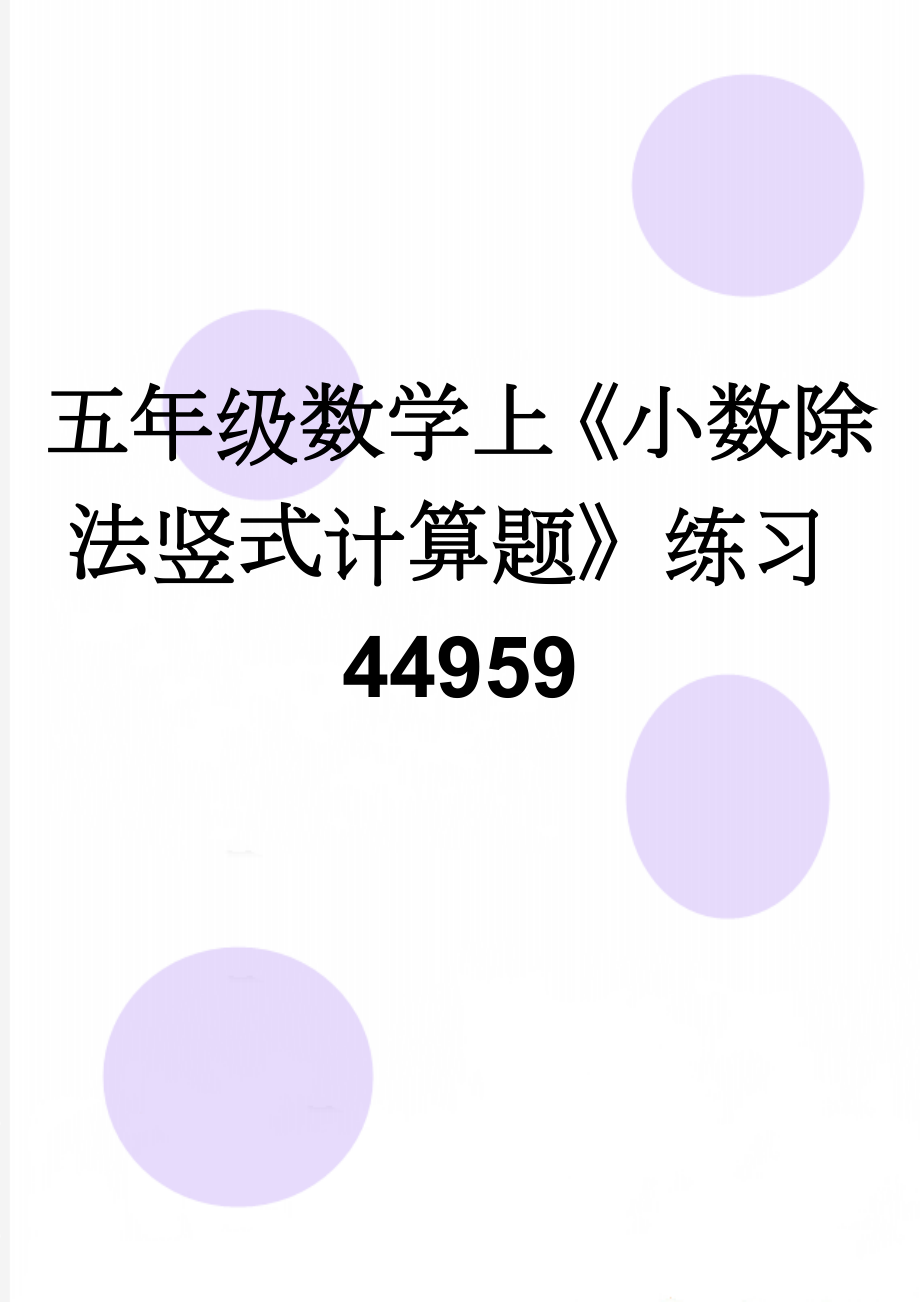 五年级数学上《小数除法竖式计算题》练习44959